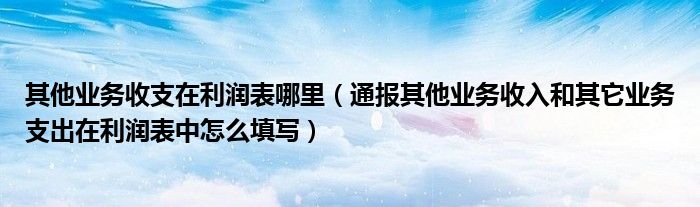 其他业务收支在利润表哪里（通报其他业务收入和其它业务支出在利润表中怎么填写）